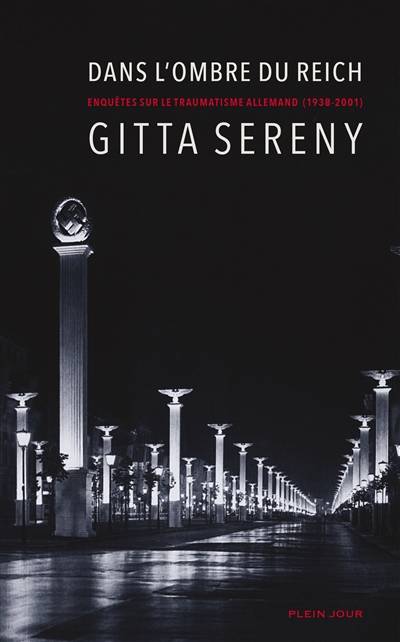 DANS L'OMBRE DU REICH

ENQUÊTES SUR LE TRAUMATISME ALLEMAND (1938-2001)

GITTA SERENY

PLEIN JOUR